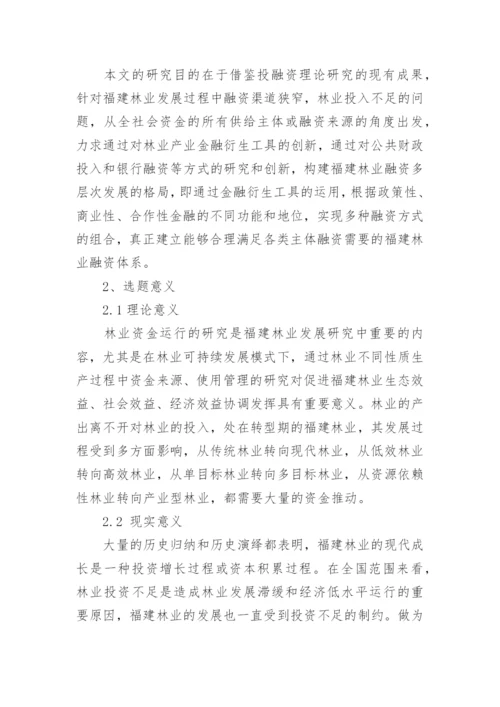 本文的研究目的在于借鉴投融资理论研究的现有成果，针对福建林业发展过程中融资渠道狭窄，林业投入不足的问题，从全社会资金的所有供给主体或融资来源的角度出发，力求通过对林业产业金融衍生工具的创新，通过对公共财政投入和银行融资等方式的研究和创新，构建福建林业融资多层次发展的格局，即通过金融衍生工具的运用，根据政策性、商业性、合作性金融的不同功能和地位，实现多种融资方式的组合，真正建立能够合理满足各类主体融资需要的福建林业融资体系。

2、选题意义

2.1 理论意义

林业资金运行的研究是福建林业发展研究中重要的内容，尤其是在林业可持续发展模式下，通过林业不同性质生产过程中资金来源、使用管理的研究对促进福建林业生态效益、社会效益、经济效益协调发挥具有重要意义。林业的产出离不开对林业的投入，处在转型期的福建林业，其发展过程受到多方面影响，从传统林业转向现代林业，从低效林业转向高效林业，从单目标林业转向多目标林业，从资源依赖性林业转向产业型林业，都需要大量的资金推动。

2.2 现实意义

大量的历史归纳和历史演绎都表明，福建林业的现代成长是一种投资增长过程或资本积累过程。在全国范围来看，林业投资不足是造成林业发展滞缓和经济低水平运行的重要原因，福建林业的发展也一直受到投资不足的制约。做为